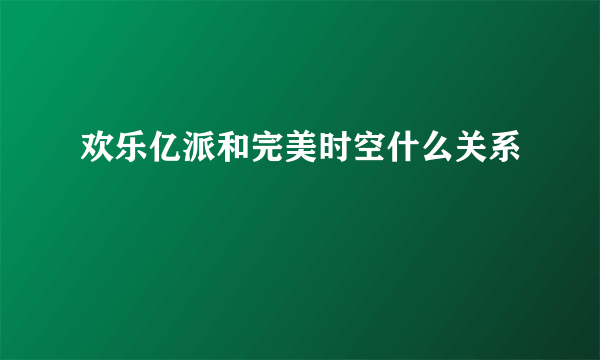 欢乐亿派和完美时空什么关系